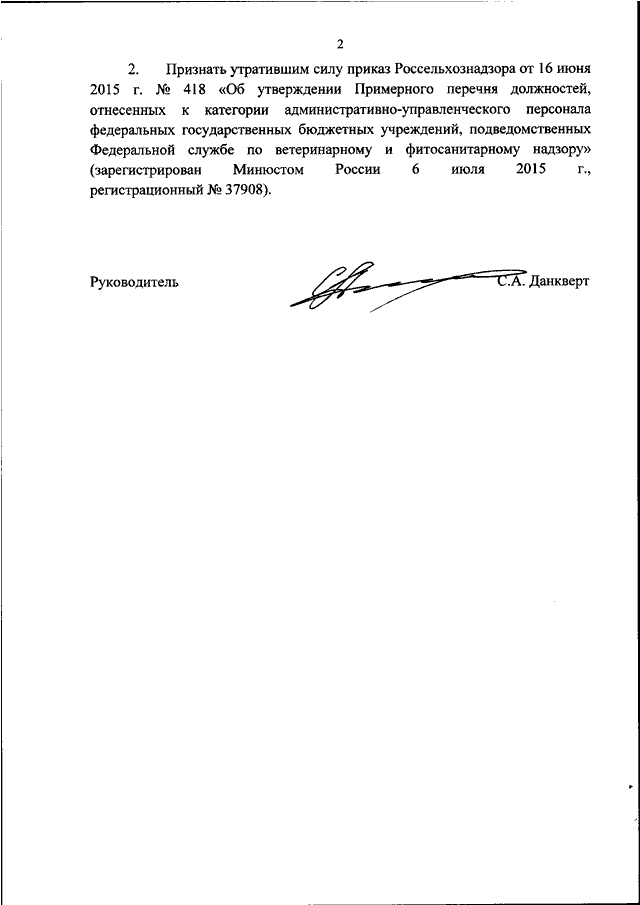 2

2. Признать утратившим силу приказ Россельхознадзора от 16 июня 2015 г. № 418 «Об утверждении Примерного перечня должностей, отнесенных к категории административно-управленческого персонала федеральных государственных бюджетных учреждений, подведомственных Федеральной службе по ветеринарному и фитосанитарному надзору» (зарегистрирован Минюстом России 6 июля 2015 г., регистрационный № 37908).

Руководитель С.А. Данкверт